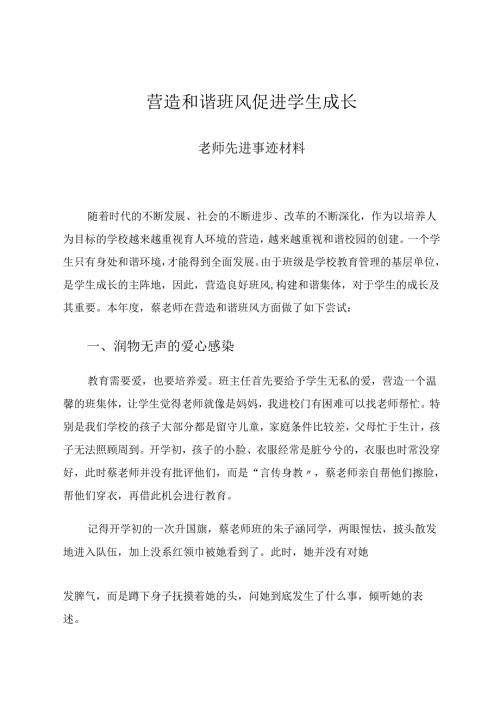 营造和谐班风促进学生成长

老师先进事迹材料

随着时代的不断发展、社会的不断进步、改革的不断深化，作为以培养人为目标的学校越来越重视育人环境的营造，越来越重视和谐校园的创建。一个学生只有身处和谐环境，才能得到全面发展。由于班级是学校教育管理的基层单位，是学生成长的主阵地，因此，营造良好班风，构建和谐集体，对于学生的成长及其重要。本年度，蔡老师在营造和谐班风方面做了如下尝试：

一、润物无声的爱心感染

教育需要爱，也要培养爱。班主任首先要给予学生无私的爱，营造一个温馨的班集体，让学生觉得老师就像是妈妈，我进校门有困难可以找老师帮忙。特别是我们学校的孩子大部分都是留守儿童，家庭条件比较差，父母忙于生计，孩子无法照顾周到。开学初，孩子的小脸、衣服经常是脏兮兮的，衣服也时常没穿好，此时蔡老师并没有批评他们，而是“言传身教”，蔡老师亲自帮他们擦脸，帮他们穿衣，再借此机会进行教育。

记得开学初的一次升国旗，蔡老师班的朱子涵同学，两眼惺忪，披头散发地进入队伍，加上没系红领巾被她看到了。此时，她并没有对她

发脾气，而是蹲下身子抚摸着她的头，问她到底发生了什么事，倾听她的表述。